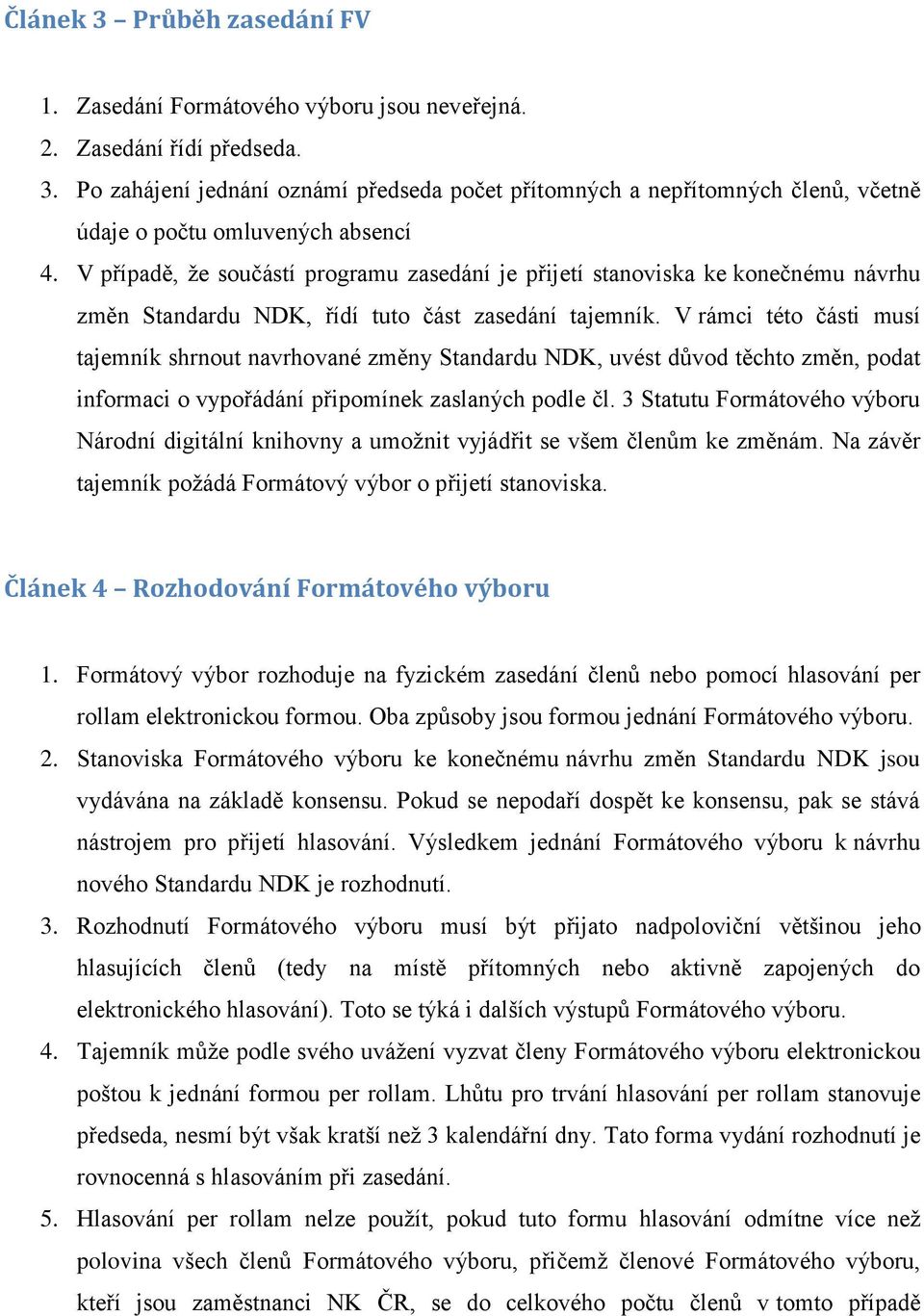 Článek 3 – Průběh zasedání FV

1. Zasedání Formátového výboru jsou neveřejná.
2. Zasedání řídí předseda.
3. Po zahájení jednání oznámí předseda počet přítomných a nepřítomných členů, včetně údaje o počtu omluvených absencí
4. V případě, že součástí programu zasedání je přijetí stanoviska ke konečnému návrhu změn Standardu NDK, řídí tuto část zasedání tajemník. V rámci této části musí tajemník shrnout navrhované změny Standardu NDK, uvést důvod těchto změn, podat informaci o vypořádání připomínek zaslaných podle čl. 3 Statutu Formátového výboru Národní digitální knihovny a umožnit vyjádřit se všem členům ke změnám. Na závěr tajemník požádá Formátový výbor o přijetí stanoviska.

Článek 4 – Rozhodování Formátového výboru

1. Formátový výbor rozhoduje na fyzickém zasedání členů nebo pomocí hlasování per rollam elektronickou formou. Oba způsoby jsou formou jednání Formátového výboru.
2. Stanoviska Formátového výboru ke konečnému návrhu změn Standardu NDK jsou vydávána na základě konsensu. Pokud se nepodaří dospět ke konsensu, pak se stává nástrojem pro přijetí hlasování. Výsledkem jednání Formátového výboru k návrhu nového Standardu NDK je rozhodnutí.
3. Rozhodnutí Formátového výboru musí být přijato nadpoloviční většinou jeho hlasujících členů (tedy na místě přítomných nebo aktivně zapojených do elektronického hlasování). Toto se týká i dalších výstupů Formátového výboru.
4. Tajemník může podle svého uvážení vyzvat členy Formátového výboru elektronickou poštou k jednání formou per rollam. Lhůtu pro trvání hlasování per rollam stanovuje předseda, nesmí být však kratší než 3 kalendářní dny. Tato forma vydání rozhodnutí je rovnocenná s hlasováním při zasedání.
5. Hlasování per rollam nelze použít, pokud tuto formu hlasování odmítne více než polovina všech členů Formátového výboru, přičemž členové Formátového výboru, kteří jsou zaměstnanci NK ČR, se do celkového počtu členů v tomto případě